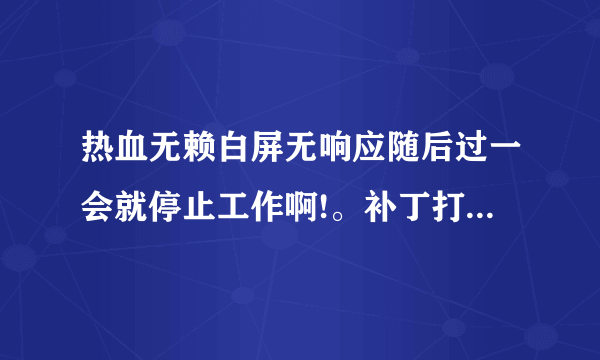 热血无赖白屏无响应随后过一会就停止工作啊!。补丁打...